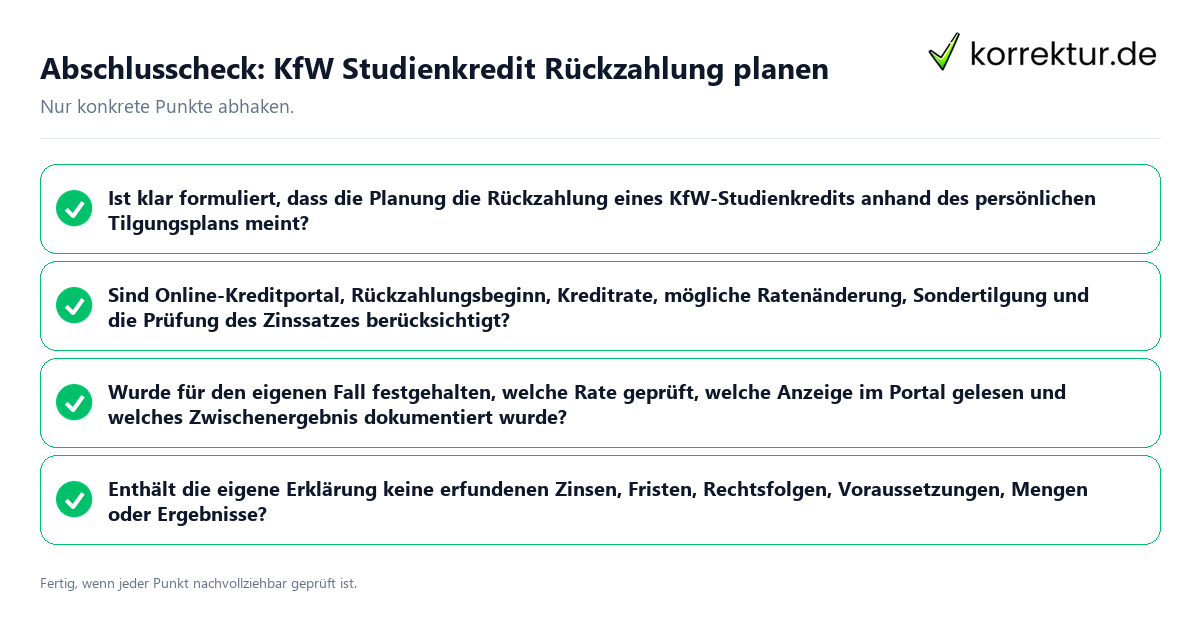 Abschlusscheck: KfW Studienkredit Rückzahlung planen

korrektur.de

Nur konkrete Punkte abhaken.

Ist klar formuliert, dass die Planung die Rückzahlung eines KfW-Studienkredits anhand des persönlichen Tilgungsplans meint?

Sind Online-Kreditportal, Rückzahlungsbeginn, Kreditrate, mögliche Ratenänderung, Sondertilgung und die Prüfung des Zinssatzes berücksichtigt?

Wurde für den eigenen Fall festgehalten, welche Rate geprüft, welche Anzeige im Portal gelesen und welches Zwischenergebnis dokumentiert wurde?

Enthält die eigene Erklärung keine erfundenen Zinsen, Fristen, Rechtsfolgen, Voraussetzungen, Mengen oder Ergebnisse?

Fertig, wenn jeder Punkt nachvollziehbar geprüft ist.